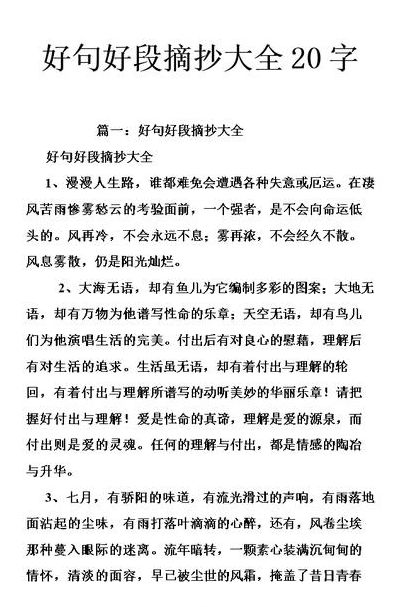 好句好段摘抄大全20字

篇一：好句好段摘抄大全

好句好段摘抄大全

1、漫漫人生路，谁都难免会遭遇各种失意或厄运。在凄风苦雨惨雾愁云的考验面前，一个强者，是不会向命运低头的。风再冷，不会永远不息；雾再浓，不会经久不散。风息雾散，仍是阳光灿烂。

2、大海无语，却有鱼儿为它编制多彩的图案；大地无语，却有万物为他谱写性命的乐章；天空无语，却有鸟儿们为他演唱生活的完美。付出后有对良心的慰藉，理解后有对生活的追求。生活虽无语，却有着付出与理解的轮回，有着付出与理解所谱写的动听美妙的华丽乐章！请把握好付出与理解！爱是性命的真谛，理解是爱的源泉，而付出则是爱的灵魂。任何的理解与付出，都是情感的陶冶与升华。

3、七月，有骄阳的味道，有流光滑过的声响，有雨落地面沾起的尘味，有雨打落叶滴滴的心醉，还有，风卷尘埃那种蔓入眼际的迷离。流年暗转，一颗素心装满沉甸甸的情怀，清淡的面容，早已被尘世的风霜，掩盖了昔日青春